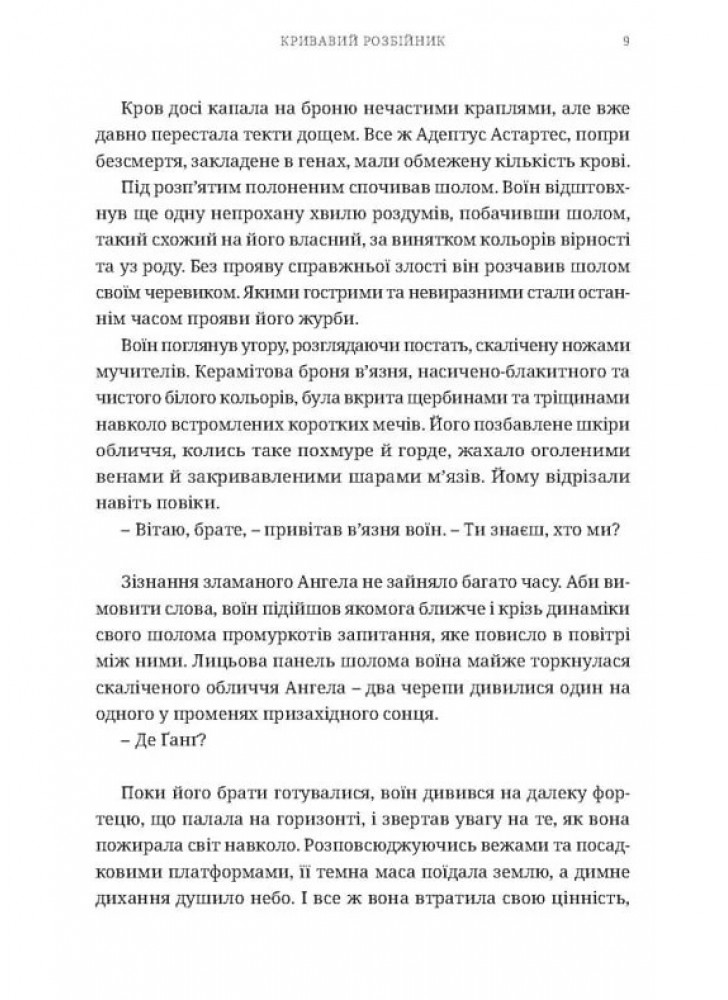 КРИВАВИЙ РОЗБІЙНИК 9

Кров досі капала на броню нечастими краплями, але вже давно перестала текти дощем. Все ж Адептус Астартес, попри безсмертя, закладене в генах, мали обмежену кількість крові.

Під розп'ятим полоненим спочивав шолом. Воїн відштовхнув ще одну непрохану хвилю роздумів, побачивши шолом, такий схожий на його власний, за винятком кольорів вірності та уз роду. Без прояву справжньої злості він розчавив шолом своїм черевиком. Якими гострими та невиразними стали останнім часом прояви його журби.

Воїн поглянув угору, розглядаючи постать, скалічену ножами мучителів. Керамітова броня в'язня, насичено-блакитного та чистого білого кольорів, була вкрита щербинами та тріщинами навколо встромлених коротких мечів. Його позбавлене шкіри обличчя, колись таке похмуре й горде, жахало оголеними венами й закривавленими шарами м'язів. Йому відрізали навіть повіки.

– Вітаю, брате, – привітав в'язня воїн. – Ти знаєш, хто ми?

Зізнання зламаного Ангела не зайняло багато часу. Аби вимовити слова, воїн підійшов якомога ближче і крізь динаміки свого шолома промуркотів запитання, яке повисло в повітрі між ними. Лицьова панель шолома воїна майже торкнулася скаліченого обличчя Ангела – два черепи дивилися один на одного у променях призахідного сонця.

– Де Ґанґ?

Поки його брати готувалися, воїн дивився на далеку фортецю, що палала на горизонті, і звертав увагу на те, як вона пожирала світ навколо. Розповсюджуючись вежами та посадковими платформами, її темна маса поїдала землю, а димне дихання душило небо. І все ж вона втратила свою цінність,